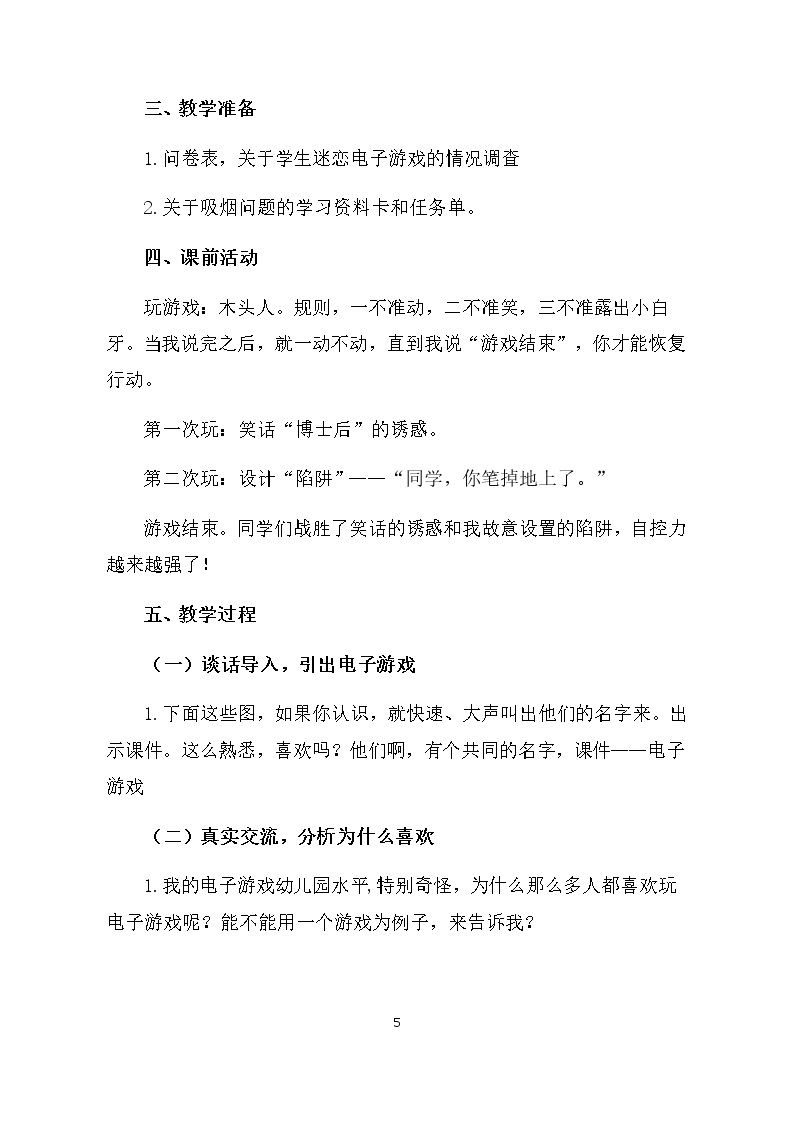 三、教学准备

1.问卷表，关于学生迷恋电子游戏的情况调查

2.关于吸烟问题的学习资料卡和任务单。

四、课前活动

玩游戏：木头人。规则，一不准动，二不准笑，三不准露出小白牙。当我说完之后，就一动不动，直到我说“游戏结束”，你才能恢复行动。

第一次玩：笑话“博士后”的诱惑。

第二次玩：设计“陷阱”——“同学，你笔掉地上了。”

游戏结束。同学们战胜了笑话的诱惑和我故意设置的陷阱，自控力越来越强了！

五、教学过程

（一）谈话导入，引出电子游戏

1.下面这些图，如果你认识，就快速、大声叫出他们的名字来。出示课件。这么熟悉，喜欢吗？他们啊，有个共同的名字，课件——电子游戏

（二）真实交流，分析为什么喜欢

1.我的电子游戏幼儿园水平，特别奇怪，为什么那么多人都喜欢玩电子游戏呢？能不能用一个游戏为例子，来告诉我？

5